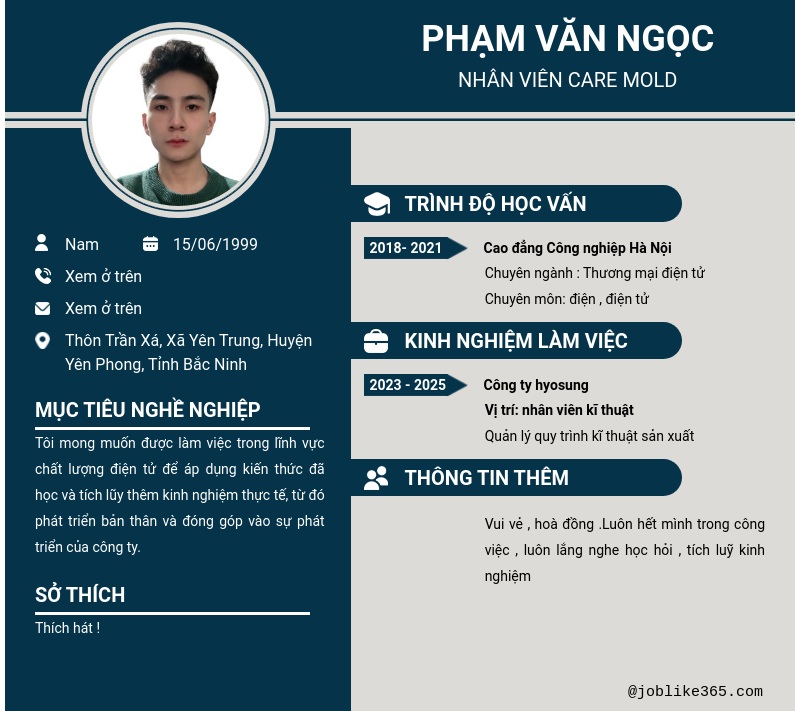 PHẠM VĂN NGỌC
NHÂN VIÊN CARE MOLD

Nam 15/06/1999
Xem ở trên
Xem ở trên
Thôn Trần Xá, Xã Yên Trung, Huyện Yên Phong, Tỉnh Bắc Ninh

MỤC TIÊU NGHỀ NGHIỆP
Tôi mong muốn được làm việc trong lĩnh vực chất lượng điện tử để áp dụng kiến thức đã học và tích lũy thêm kinh nghiệm thực tế, từ đó phát triển bản thân và đóng góp vào sự phát triển của công ty.

SỞ THÍCH
Thích hát !

TRÌNH ĐỘ HỌC VẤN
2018- 2021
Cao đẳng Công nghiệp Hà Nội
Chuyên ngành : Thương mại điện tử
Chuyên môn: điện , điện tử

KINH NGHIỆM LÀM VIỆC
2023 - 2025
Công ty hyosung
Vị trí: nhân viên kĩ thuật
Quản lý quy trình kĩ thuật sản xuất

THÔNG TIN THÊM
Vui vẻ , hoà đồng .Luôn hết mình trong công việc , luôn lắng nghe học hỏi , tích luỹ kinh nghiệm

@joblike365.com